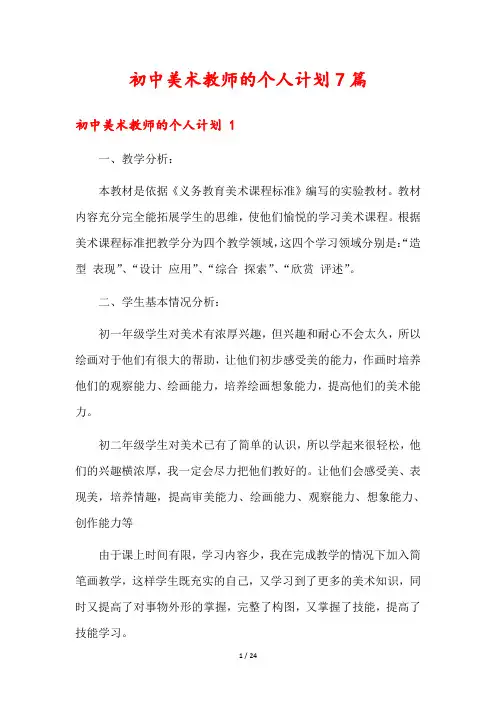 初中美术教师的个人计划7篇

初中美术教师的个人计划 1

一、教学分析：

本教材是依据《义务教育美术课程标准》编写的实验教材。教材内容充分完全能拓展学生的思维，使他们愉悦的学习美术课程。根据美术课程标准把教学分为四个教学领域，这四个学习领域分别是：“造型 表现”、“设计 应用”、“综合 探索”、“欣赏 评述”。

二、学生基本情况分析：

初一年级学生对美术有浓厚兴趣，但兴趣和耐心不会太久，所以绘画对于他们有很大的帮助，让他们初步感受美的能力，作画时培养他们的观察能力、绘画能力，培养绘画想象能力，提高他们的美术能力。

初二年级学生对美术已有了简单的认识，所以学起来很轻松，他们的兴趣横浓厚，我一定会尽力把他们教好的。让他们会感受美、表现美，培养情趣，提高审美能力、绘画能力、观察能力、想象能力、创作能力等

由于课上时间有限，学习内容少，我在完成教学的情况下加入简笔画教学，这样学生既充实的自己，又学习到了更多的美术知识，同时又提高了对事物外形的掌握，完整了构图，又掌握了技能，提高了技能学习。

1 / 24